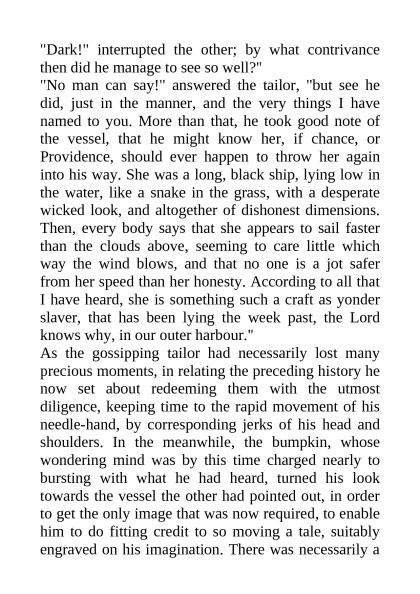 "Dark!" interrupted the other; by what contrivance then did he manage to see so well?"
"No man can say!" answered the tailor, "but see he did, just in the manner, and the very things I have named to you. More than that, he took good note of the vessel, that he might know her, if chance, or Providence, should ever happen to throw her again into his way. She was a long, black ship, lying low in the water, like a snake in the grass, with a desperate wicked look, and altogether of dishonest dimensions. Then, every body says that she appears to sail faster than the clouds above, seeming to care little which way the wind blows, and that no one is a jot safer from her speed than her honesty. According to all that I have heard, she is something such a craft as yonder slaver, that has been lying the week past, the Lord knows why, in our outer harbour."
As the gossipping tailor had necessarily lost many precious moments, in relating the preceding history he now set about redeeming them with the utmost diligence, keeping time to the rapid movement of his needle-hand, by corresponding jerks of his head and shoulders. In the meanwhile, the bumpkin, whose wondering mind was by this time charged nearly to bursting with what he had heard, turned his look towards the vessel the other had pointed out, in order to get the only image that was now required, to enable him to do fitting credit to so moving a tale, suitably engraved on his imagination. There was necessarily a